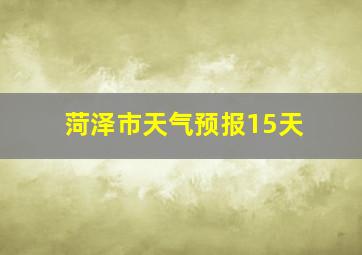 菏泽市天气预报15天